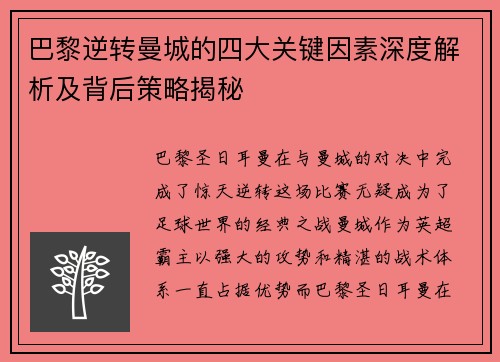 巴黎逆转曼城的四大关键因素深度解析及背后策略揭秘

巴黎圣日耳曼在与曼城的对决中完成了惊天逆转这场比赛无疑成为了足球世界的经典之战曼城作为英超霸主以强大的攻势和精湛的战术体系一直占据优势而巴黎圣日耳曼在